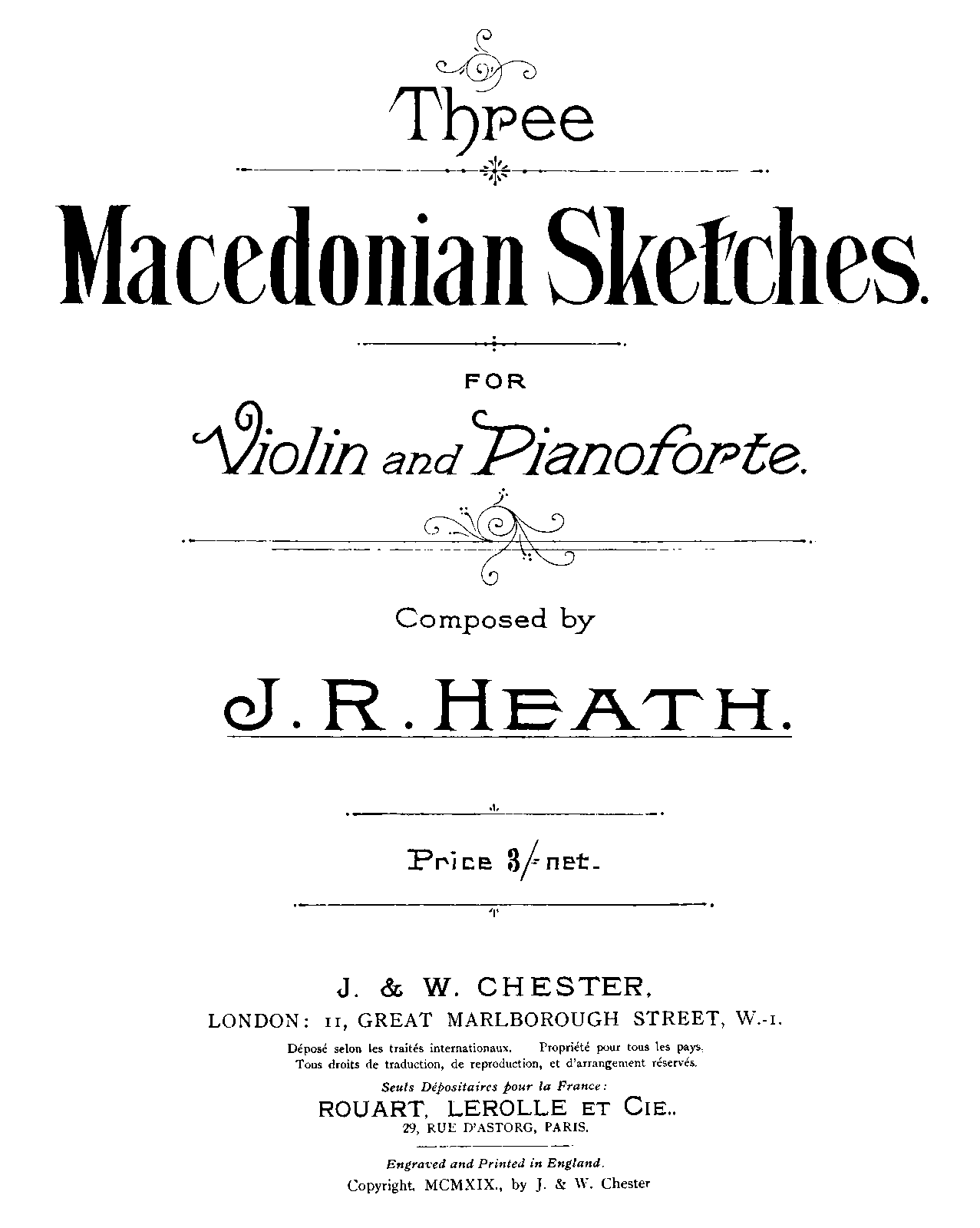 Three

Macedonian Sketches.

FOR

Violin and Pianoforte.

Composed by

J. R. HEATH.

Price 3/- net.

J. & W. CHESTER,

LONDON: 11, GREAT MARLBOROUGH STREET, W.-1.

Déposé selon les traités internationaux. Propriété pour tous les pays.
Tous droits de traduction, de reproduction, et d'arrangement réservés.

Seuls Dépositaires pour la France:

ROUART, LEROLLE ET CIE..

29, RUE D'ASTORG, PARIS.

Engraved and Printed in England.

Copyright, MCMXIX., by J. & W. Chester